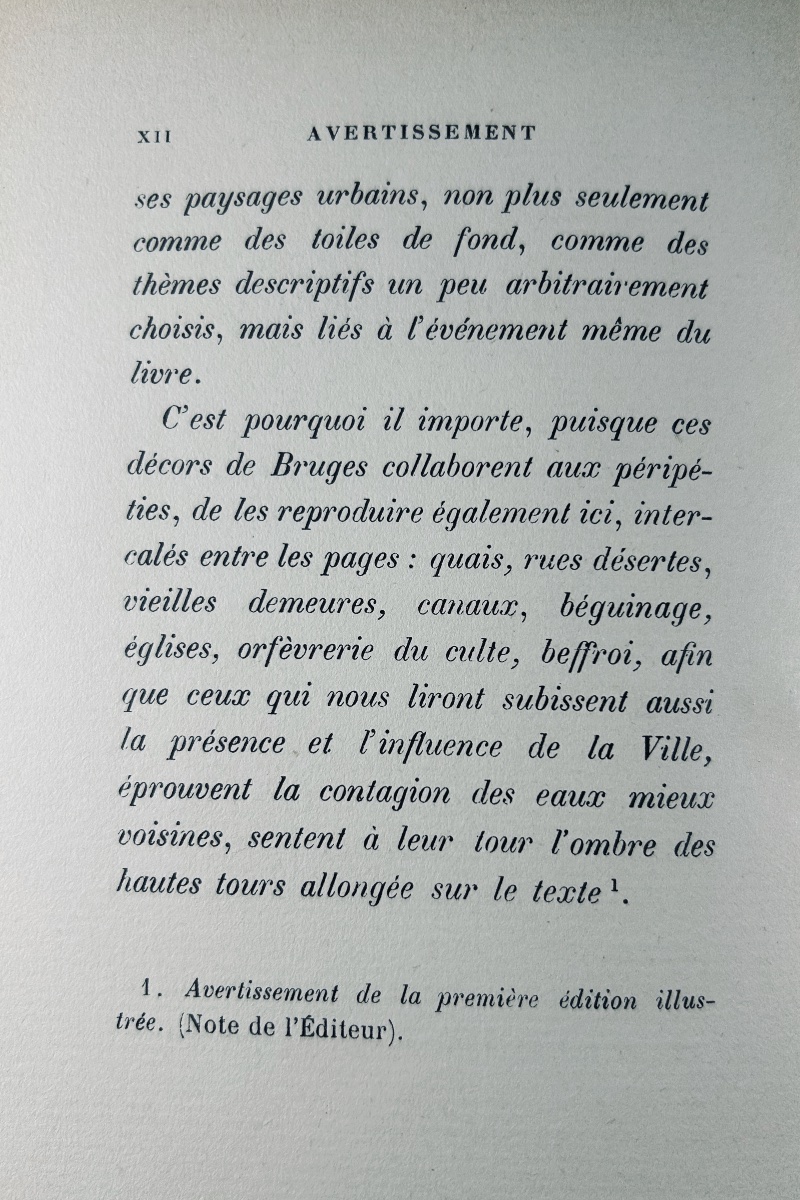 XII AVERTISSEMENT

ses paysages urbains, non plus seulement comme des toiles de fond, comme des thèmes descriptifs un peu arbitrairement choisis, mais liés à l'événement même du livre.

C'est pourquoi il importe, puisque ces décors de Bruges collaborent aux péripéties, de les reproduire également ici, intercalés entre les pages : quais, rues désertes, vieilles demeures, canaux, béguinage, églises, orfèvrerie du culte, beffroi, afin que ceux qui nous liront subissent aussi la présence et l'influence de la Ville, éprouvent la contagion des eaux mieux voisines, sentent à leur tour l'ombre des hautes tours allongée sur le texte $^1$.

1. Avertissement de la première édition illustrée. (Note de l'Éditeur).